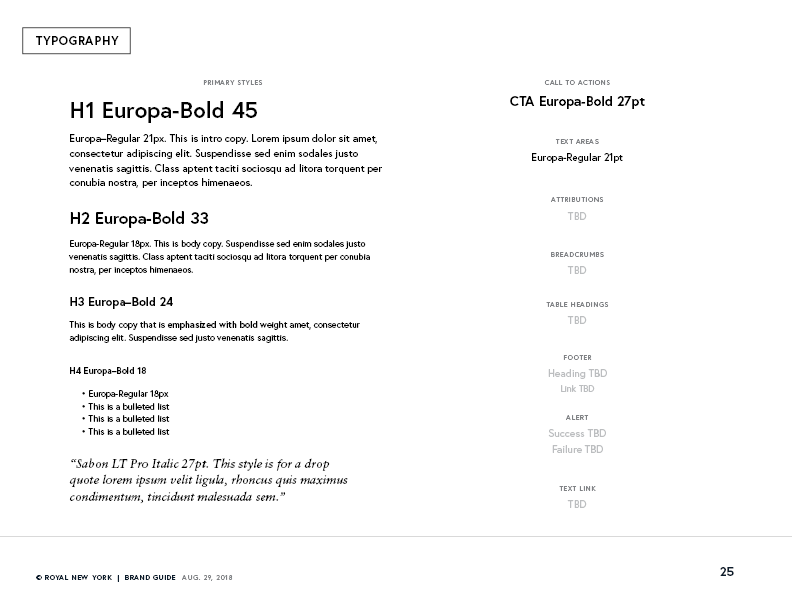 TYPOGRAPHY

PRIMARY STYLES

H1 Europa-Bold 45

Europa–Regular 21px. This is intro copy. Lorem ipsum dolor sit amet, consectetur adipiscing elit. Suspendisse sed enim sodales justo venenatis sagittis. Class aptent taciti sociosqu ad litora torquent per conubia nostra, per inceptos himenaeos.

H2 Europa-Bold 33

Europa-Regular 18px. This is body copy. Suspendisse sed enim sodales justo venenatis sagittis. Class aptent taciti sociosqu ad litora torquent per conubia nostra, per inceptos himenaeos.

H3 Europa–Bold 24

This is body copy that is emphasized with bold weight amet, consectetur adipiscing elit. Suspendisse sed justo venenatis sagittis.

H4 Europa–Bold 18

• Europa-Regular 18px
• This is a bulleted list
• This is a bulleted list
• This is a bulleted list

"Sabon LT Pro Italic 27pt. This style is for a drop quote lorem ipsum velit ligula, rhoncus quis maximus condimentum, tincidunt malesuada sem."

CALL TO ACTIONS

CTA Europa-Bold 27pt

TEXT AREAS

Europa-Regular 21pt

ATTRIBUTIONS

TBD

BREADCRUMBS

TBD

TABLE HEADINGS

TBD

FOOTER

Heading TBD

Link TBD

ALERT

Success TBD

Failure TBD

TEXT LINK

TBD

© ROYAL NEW YORK | BRAND GUIDE AUG. 29, 2018

25